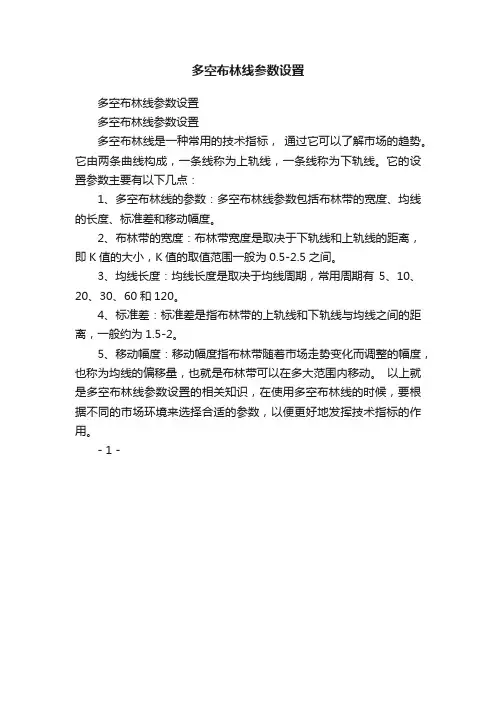 多空布林线参数设置

多空布林线参数设置

多空布林线参数设置

多空布林线是一种常用的技术指标， 通过它可以了解市场的趋势。它由两条曲线构成，一条线称为上轨线，一条线称为下轨线。它的设置参数主要有以下几点：

1、多空布林线的参数：多空布林线参数包括布林带的宽度、均线的长度、标准差和移动幅度。

2、布林带的宽度：布林带宽度是取决于下轨线和上轨线的距离，即 K 值的大小，K 值的取值范围一般为 0.5-2.5 之间。

3、均线长度：均线长度是取决于均线周期，常用周期有 5、10、20、30、60 和 120。

4、标准差：标准差是指布林带的上轨线和下轨线与均线之间的距离，一般约为 1.5-2。

5、移动幅度：移动幅度指布林带随着市场走势变化而调整的幅度，也称为均线的偏移量，也就是布林带可以在多大范围内移动。 以上就是多空布林线参数设置的相关知识，在使用多空布林线的时候，要根据不同的市场环境来选择合适的参数，以便更好地发挥技术指标的作用。

- 1 -